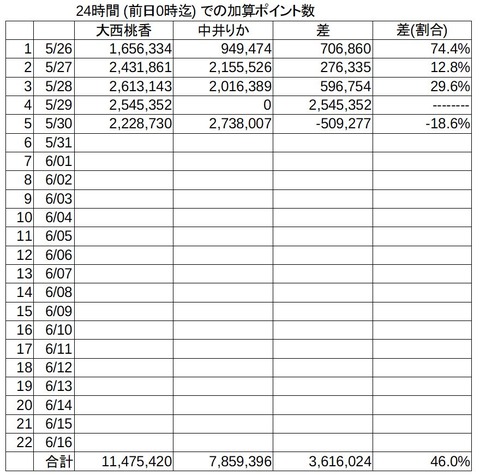 24時間 (前日0時迄) での加算ポイント数

| | | 大西桃香 | 中井りか | 差 | 差(割合) |
|---|---|---|---|---|---|
| 1 | 5/26 | 1,656,334 | 949,474 | 706,860 | 74.4% |
| 2 | 5/27 | 2,431,861 | 2,155,526 | 276,335 | 12.8% |
| 3 | 5/28 | 2,613,143 | 2,016,389 | 596,754 | 29.6% |
| 4 | 5/29 | 2,545,352 | 0 | 2,545,352 | -------- |
| 5 | 5/30 | 2,228,730 | 2,738,007 | -509,277 | -18.6% |
| 6 | 5/31 | | | | |
| 7 | 6/01 | | | | |
| 8 | 6/02 | | | | |
| 9 | 6/03 | | | | |
| 10 | 6/04 | | | | |
| 11 | 6/05 | | | | |
| 12 | 6/06 | | | | |
| 13 | 6/07 | | | | |
| 14 | 6/08 | | | | |
| 15 | 6/09 | | | | |
| 16 | 6/10 | | | | |
| 17 | 6/11 | | | | |
| 18 | 6/12 | | | | |
| 19 | 6/13 | | | | |
| 20 | 6/14 | | | | |
| 21 | 6/15 | | | | |
| 22 | 6/16 | | | | |
| | 合計 | 11,475,420 | 7,859,396 | 3,616,024 | 46.0% |